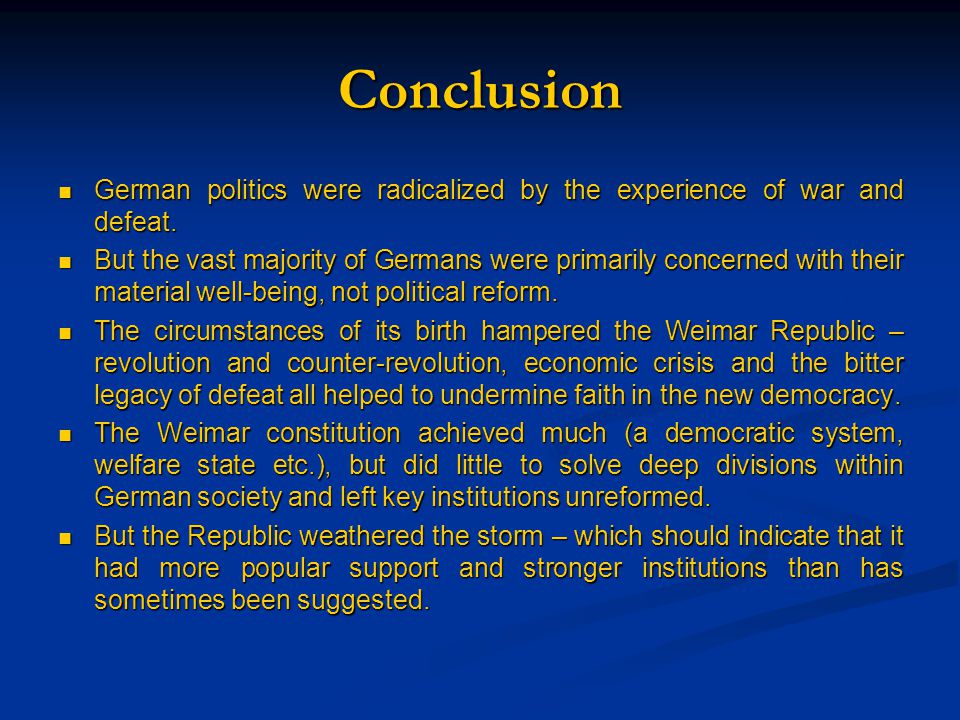 Conclusion

- German politics were radicalized by the experience of war and defeat.
- But the vast majority of Germans were primarily concerned with their material well-being, not political reform.
- The circumstances of its birth hampered the Weimar Republic – revolution and counter-revolution, economic crisis and the bitter legacy of defeat all helped to undermine faith in the new democracy.
- The Weimar constitution achieved much (a democratic system, welfare state etc.), but did little to solve deep divisions within German society and left key institutions unreformed.
- But the Republic weathered the storm – which should indicate that it had more popular support and stronger institutions than has sometimes been suggested.